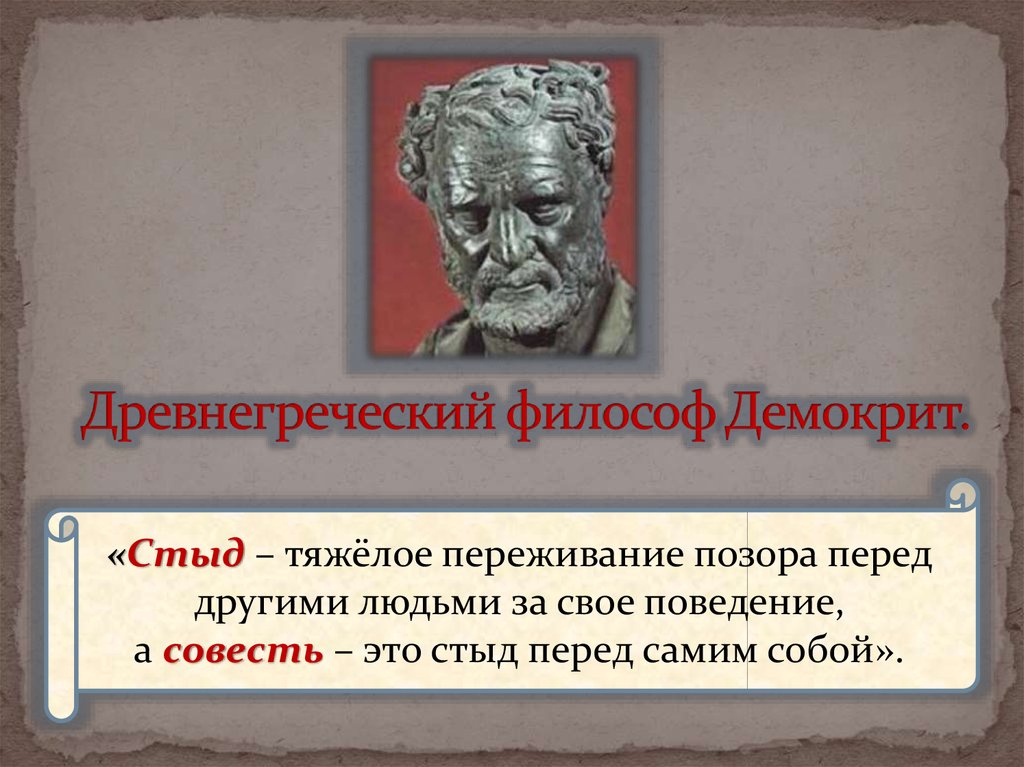 Древнегреческий философ Демокрит.

«Стыд – тяжёлое переживание позора перед другими людьми за свое поведение, а совесть – это стыд перед самим собой».